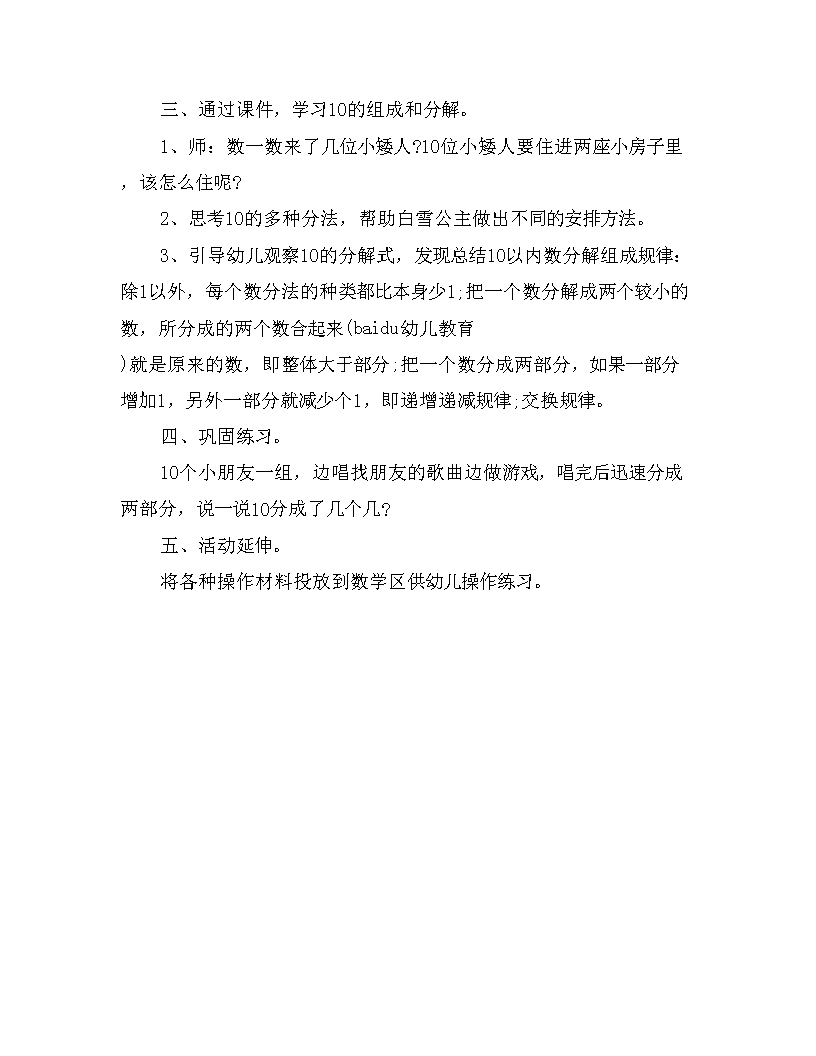 三、通过课件，学习10的组成和分解。

1、师：数一数来了几位小矮人?10位小矮人要住进两座小房子里，该怎么住呢?

2、思考10的多种分法，帮助白雪公主做出不同的安排方法。

3、引导幼儿观察10的分解式，发现总结10以内数分解组成规律：除1以外，每个数分法的种类都比本身少1;把一个数分解成两个较小的数，所分成的两个数合起来(baidu幼儿教育)就是原来的数，即整体大于部分;把一个数分成两部分，如果一部分增加1，另外一部分就减少个1，即递增递减规律;交换规律。

四、巩固练习。

10个小朋友一组，边唱找朋友的歌曲边做游戏，唱完后迅速分成两部分，说一说10分成了几个几?

五、活动延伸。

将各种操作材料投放到数学区供幼儿操作练习。